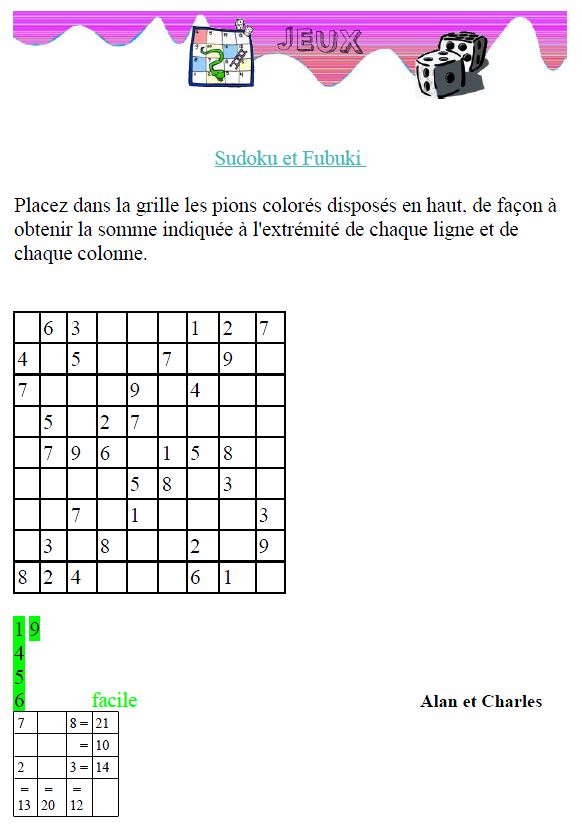 JEUX

Sudoku et Fubuki

Placez dans la grille les pions colorés disposés en haut, de façon à obtenir la somme indiquée à l'extrémité de chaque ligne et de chaque colonne.

| | | | | | | | | |
|---|---|---|---|---|---|---|---|---|
| | 6 | 3 | | | | 1 | 2 | 7 |
| 4 | | 5 | | | 7 | | 9 | |
| 7 | | | | 9 | | 4 | | |
| | 5 | | 2 | 7 | | | | |
| | 7 | 9 | 6 | | 1 | 5 | 8 | |
| | | | | 5 | 8 | | 3 | |
| | | 7 | | 1 | | | | 3 |
| | 3 | | 8 | | | 2 | | 9 |
| 8 | 2 | 4 | | | | 6 | 1 | |

1 9
4
5
6

facile

Alan et Charles

| | | | |
|---|---|---|---|
| 7 | | 8 = | 21 |
| | | = | 10 |
| 2 | | 3 = | 14 |
| = 13 | = 20 | = 12 | |